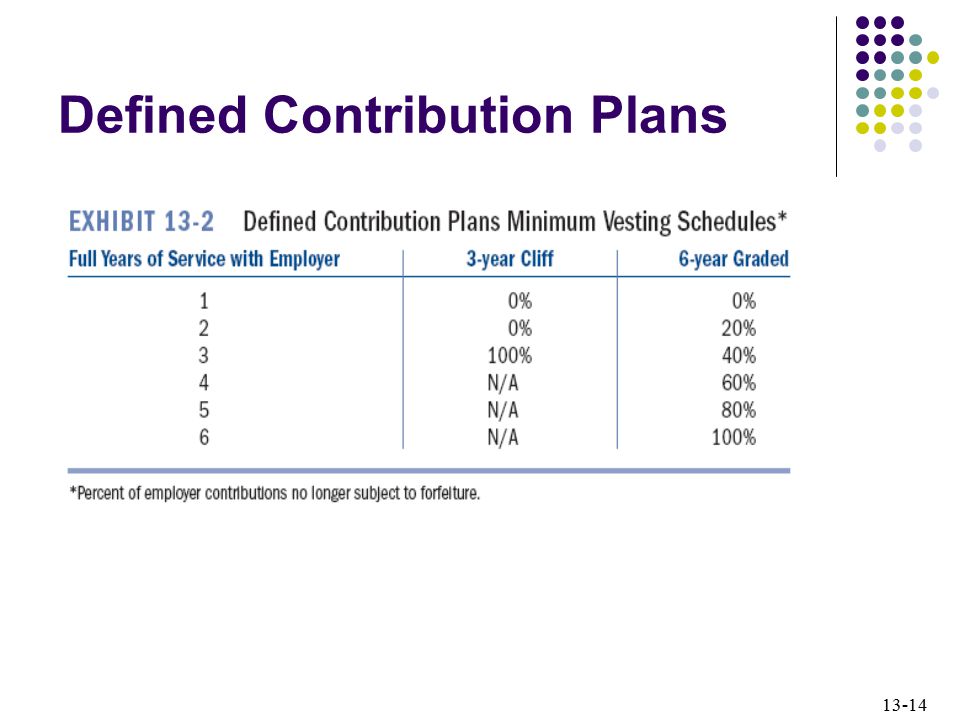 Defined Contribution Plans

EXHIBIT 13-2 Defined Contribution Plans Minimum Vesting Schedules*

| Full Years of Service with Employer | 3-year Cliff | 6-year Graded |
|---|---|---|
| 1 | 0% | 0% |
| 2 | 0% | 20% |
| 3 | 100% | 40% |
| 4 | N/A | 60% |
| 5 | N/A | 80% |
| 6 | N/A | 100% |

*Percent of employer contributions no longer subject to forfeiture.

13-14